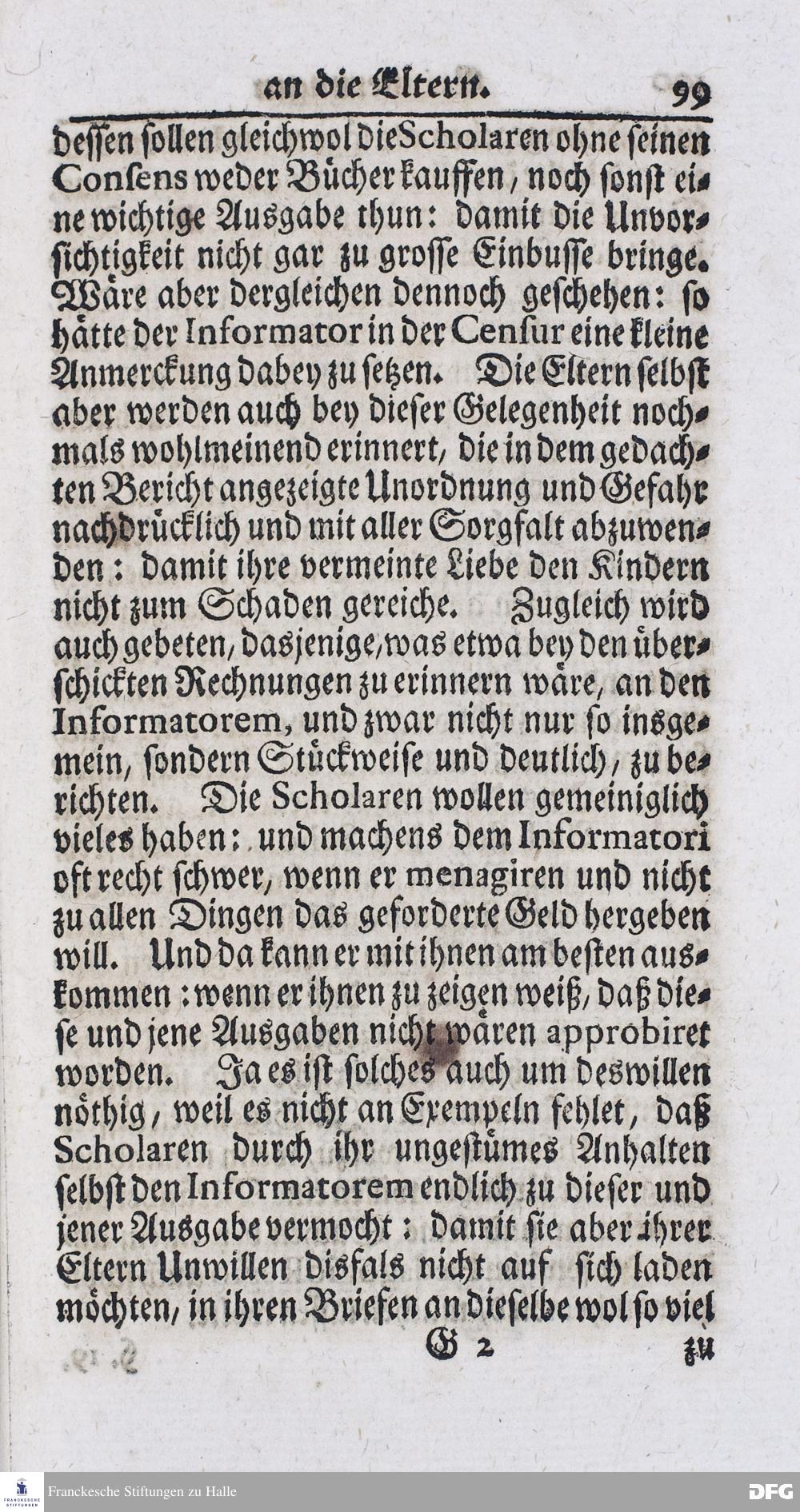 an die Eltern. 99

dessen sollen gleichwol die Scholaren ohne seinen Consens weder Bücher kauffen, noch sonst eine wichtige Ausgabe thun: damit die Unvorsichtigkeit nicht gar zu grosse Einbusse bringe. Wäre aber dergleichen dennoch geschehen: so hätte der Informator in der Censur eine kleine Anmerckung dabey zu setzen. Die Eltern selbst aber werden auch bey dieser Gelegenheit nochmals wohlmeinend erinnert, die in dem gedachten Bericht angezeigte Unordnung und Gefahr nachdrücklich und mit aller Sorgfalt abzuwenden: damit ihre vermeinte Liebe den Kindern nicht zum Schaden gereiche. Zugleich wird auch gebeten, dasjenige, was etwa bey den überschickten Rechnungen zu erinnern wäre, an den Informatorem, und zwar nicht nur so insgemein, sondern Stückweise und deutlich, zu berichten. Die Scholaren wollen gemeiniglich vieles haben: und machens dem Informatori oft recht schwer, wenn er menagiren und nicht zu allen Dingen das geforderte Geld hergeben will. Und da kann er mit ihnen am besten auskommen: wenn er ihnen zu zeigen weiß, daß diese und jene Ausgaben nicht wären approbiret worden. Ja es ist solches auch um deswillen nöthig, weil es nicht an Exempeln fehlet, daß Scholaren durch ihr ungestümes Anhalten selbst den Informatorem endlich zu dieser und jener Ausgabe vermocht: damit sie aber ihrer Eltern Unwillen disfals nicht auf sich laden möchten, in ihren Briefen an dieselbe wol so viel

G 2 zu

Franckesche Stiftungen zu Halle

DFG